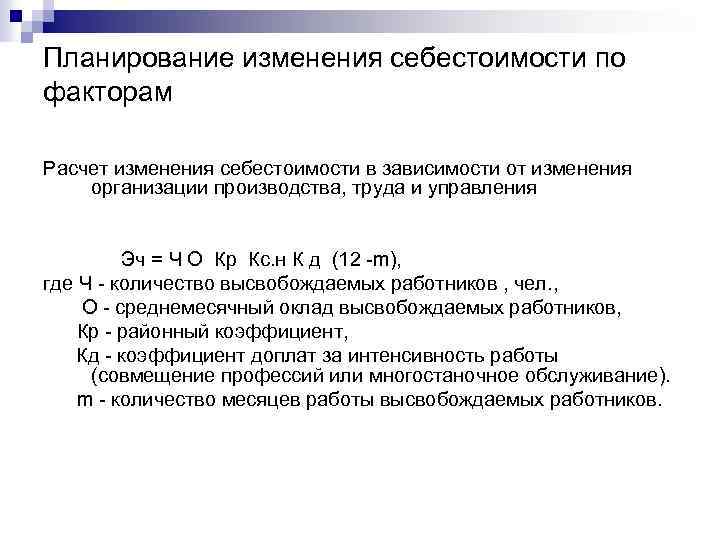 Планирование изменения себестоимости по факторам

Расчет изменения себестоимости в зависимости от изменения организации производства, труда и управления

Эч = Ч О Кр Кс.н К д (12 -m),
где Ч - количество высвобождаемых работников , чел.,
О - среднемесячный оклад высвобождаемых работников,
Кр - районный коэффициент,
Кд - коэффициент доплат за интенсивность работы (совмещение профессий или многостаночное обслуживание).
m - количество месяцев работы высвобождаемых работников.